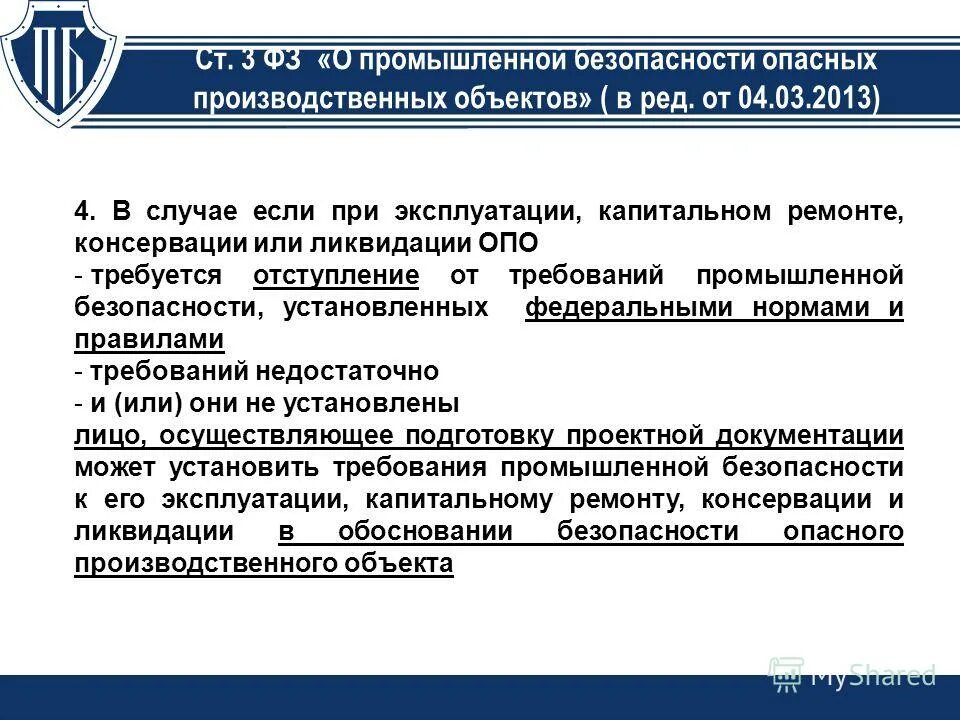 ПБ

Ст. 3 ФЗ «О промышленной безопасности опасных производственных объектов» ( в ред. от 04.03.2013)

4. В случае если при эксплуатации, капитальном ремонте, консервации или ликвидации ОПО

- требуется отступление от требований промышленной безопасности, установленных федеральными нормами и правилами

- требований недостаточно

- и (или) они не установлены

лицо, осуществляющее подготовку проектной документации может установить требования промышленной безопасности к его эксплуатации, капитальному ремонту, консервации и ликвидации в обосновании безопасности опасного производственного объекта

MyShared